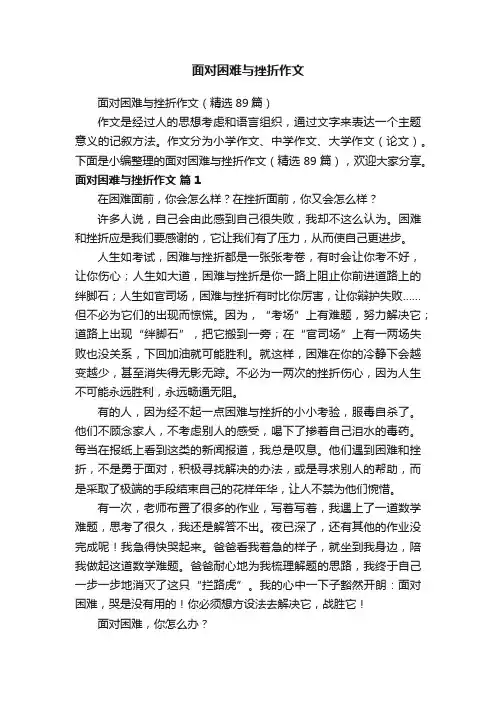 面对困难与挫折作文

面对困难与挫折作文（精选 89 篇）

作文是经过人的思想考虑和语言组织，通过文字来表达一个主题意义的记叙方法。作文分为小学作文、中学作文、大学作文（论文）。下面是小编整理的面对困难与挫折作文（精选 89 篇），欢迎大家分享。

面对困难与挫折作文 篇 1

在困难面前，你会怎么样？在挫折面前，你又会怎么样？

许多人说，自己会由此感到自己很失败，我却不这么认为。困难和挫折应是我们要感谢的，它让我们有了压力，从而使自己更进步。

人生如考试，困难与挫折都是一张张考卷，有时会让你考不好，让你伤心；人生如大道，困难与挫折是你一路上阻止你前进道路上的绊脚石；人生如官司场，困难与挫折有时比你厉害，让你辩护失败……但不必为它们的出现而惊慌。因为，“考场”上有难题，努力解决它；道路上出现“绊脚石”，把它搬到一旁；在“官司场”上有一两场失败也没关系，下回加油就可能胜利。就这样，困难在你的冷静下会越变越少，甚至消失得无影无踪。不必为一两次的挫折伤心，因为人生不可能永远胜利，永远畅通无阻。

有的人，因为经不起一点困难与挫折的小小考验，服毒自杀了。他们不顾念家人，不考虑别人的感受，喝下了掺着自己泪水的毒药。每当在报纸上看到这类的新闻报道，我总是叹息。他们遇到困难和挫折，不是勇于面对，积极寻找解决的办法，或是寻求别人的帮助，而是采取了极端的手段结束自己的花样年华，让人不禁为他们惋惜。

有一次，老师布置了很多的作业，写着写着，我遇上了一道数学难题，思考了很久，我还是解答不出。夜已深了，还有其他的作业没完成呢！我急得快哭起来。爸爸看我着急的样子，就坐到我身边，陪我做起这道数学难题。爸爸耐心地为我梳理解题的思路，我终于自己一步一步地消灭了这只“拦路虎”。我的心中一下子豁然开朗：面对困难，哭是没有用的！你必须想方设法去解决它，战胜它！

面对困难，你怎么办？